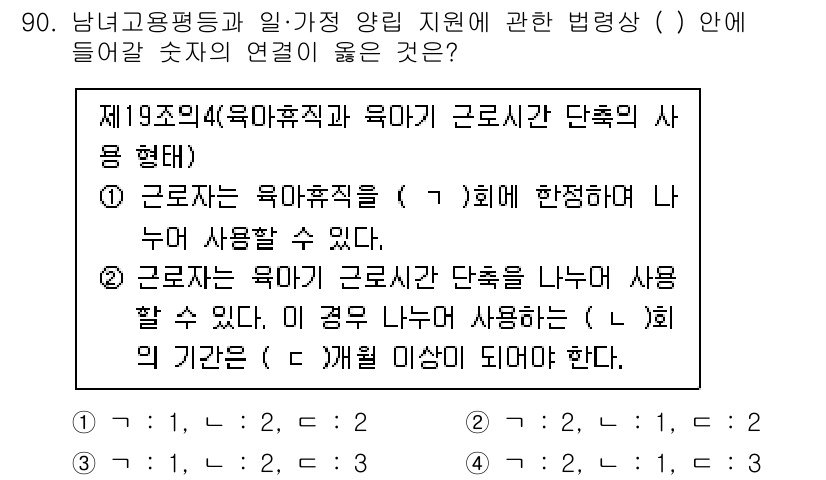 90. 남녀고용평등과 일·가정 양립 지원에 관한 법령상 ( ) 안에 들어갈 숫자의 연결이 옳은 것은?

제19조의4(육아휴직과 육아기 근로시간 단축의 사용 형태)
① 근로자는 육아휴직을 ( ㄱ )회에 한정하여 나누어 사용할 수 있다.
② 근로자는 육아기 근로시간 단축을 나누어 사용할 수 있다. 이 경우 나누어 사용하는 ( ㄴ )회의 기간은 ( ㄷ )개월 이상이 되어야 한다.

① ㄱ : 1, ㄴ : 2, ㄷ : 2
② ㄱ : 2, ㄴ : 1, ㄷ : 2
③ ㄱ : 1, ㄴ : 2, ㄷ : 3
④ ㄱ : 2, ㄴ : 1, ㄷ : 3